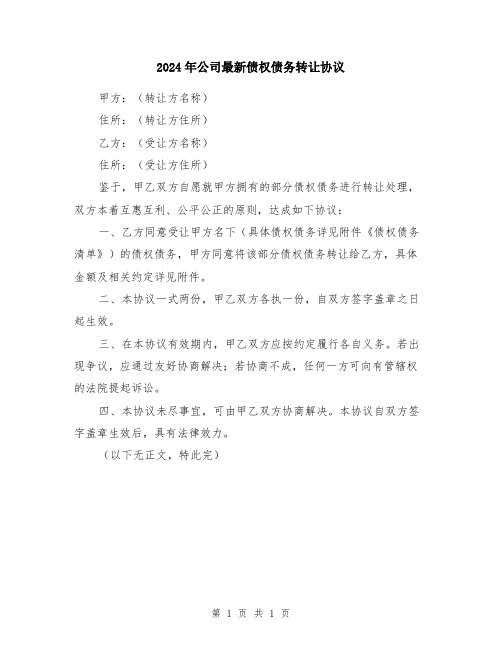 2024年公司最新债权债务转让协议

甲方：（转让方名称）

住所：（转让方住所）

乙方：（受让方名称）

住所：（受让方住所）

鉴于，甲乙双方自愿就甲方拥有的部分债权债务进行转让处理，双方本着互惠互利、公平公正的原则，达成如下协议：

一、乙方同意受让甲方名下（具体债权债务详见附件《债权债务清单》）的债权债务，甲方同意将该部分债权债务转让给乙方，具体金额及相关约定详见附件。

二、本协议一式两份，甲乙双方各执一份，自双方签字盖章之日起生效。

三、在本协议有效期内，甲乙双方应按约定履行各自义务。若出现争议，应通过友好协商解决；若协商不成，任何一方可向有管辖权的法院提起诉讼。

四、本协议未尽事宜，可由甲乙双方协商解决。本协议自双方签字盖章生效后，具有法律效力。

（以下无正文，特此完）

第 1 页 共 1 页